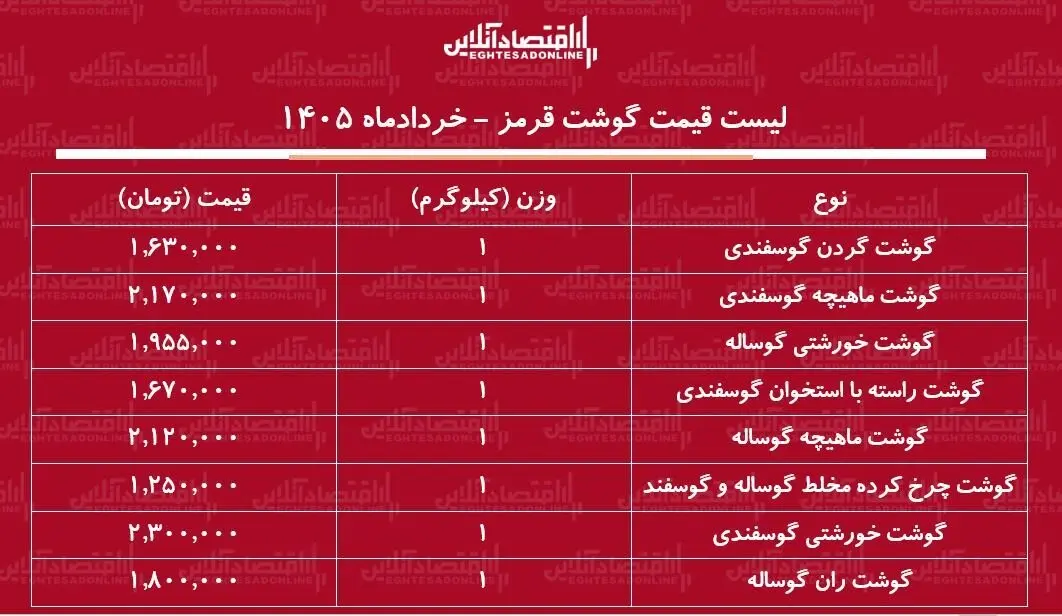 اقتصادآنلاین
EGHTESADONLINE

لیست قیمت گوشت قرمز - خردادماه ۱۴۰۵

| نوع | وزن (کیلوگرم) | قیمت (تومان) |
|---|---|---|
| گوشت گردن گوسفندی | ۱ | ۱,۶۳۰,۰۰۰ |
| گوشت ماهیچه گوسفندی | ۱ | ۲,۱۷۰,۰۰۰ |
| گوشت خورشتی گوساله | ۱ | ۱,۹۵۵,۰۰۰ |
| گوشت راسته با استخوان گوسفندی | ۱ | ۱,۶۷۰,۰۰۰ |
| گوشت ماهیچه گوساله | ۱ | ۲,۱۲۰,۰۰۰ |
| گوشت چرخ کرده مخلط گوساله و گوسفند | ۱ | ۱,۲۵۰,۰۰۰ |
| گوشت خورشتی گوسفندی | ۱ | ۲,۳۰۰,۰۰۰ |
| گوشت ران گوساله | ۱ | ۱,۸۰۰,۰۰۰ |